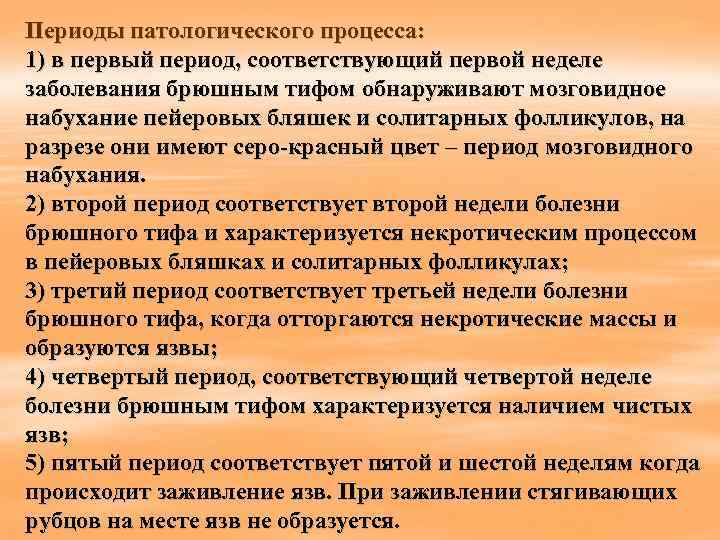 Периоды патологического процесса:

1) в первый период, соответствующий первой неделе заболевания брюшным тифом обнаруживают мозговидное набухание пейеровых бляшек и солитарных фолликулов, на разрезе они имеют серо-красный цвет – период мозговидного набухания.

2) второй период соответствует второй недели болезни брюшного тифа и характеризуется некротическим процессом в пейеровых бляшках и солитарных фолликулах;

3) третий период соответствует третьей недели болезни брюшного тифа, когда отторгаются некротические массы и образуются язвы;

4) четвертый период, соответствующий четвертой неделе болезни брюшным тифом характеризуется наличием чистых язв;

5) пятый период соответствует пятой и шестой неделям когда происходит заживление язв. При заживлении стягивающих рубцов на месте язв не образуется.